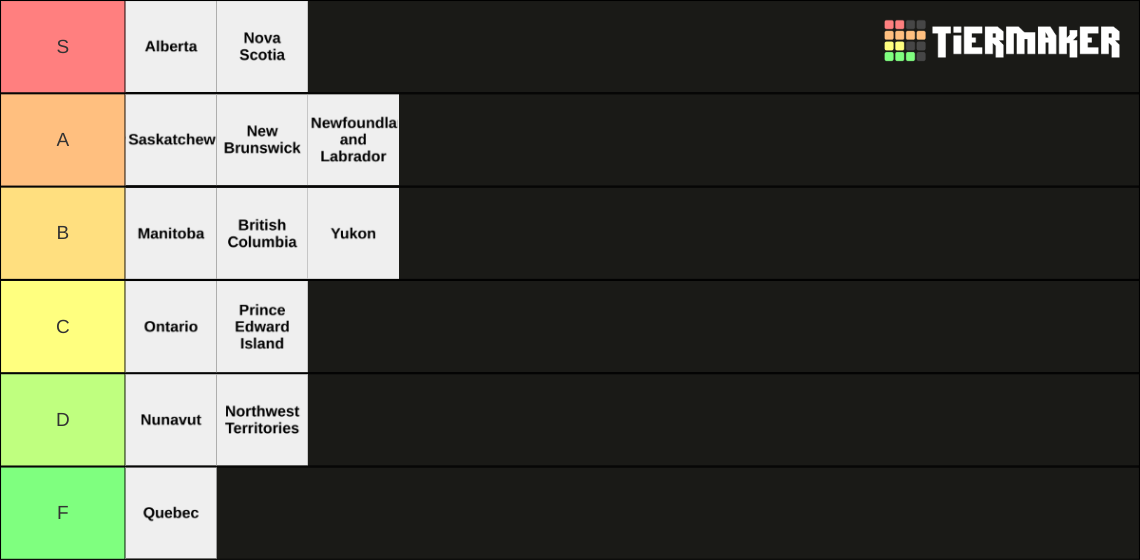 TiERMAKER

| S | Alberta | Nova Scotia | |
|---|---|---|---|
| A | Saskatchew | New Brunswick | Newfoundla and Labrador |
| B | Manitoba | British Columbia | Yukon |
| C | Ontario | Prince Edward Island | |
| D | Nunavut | Northwest Territories | |
| F | Quebec | | |